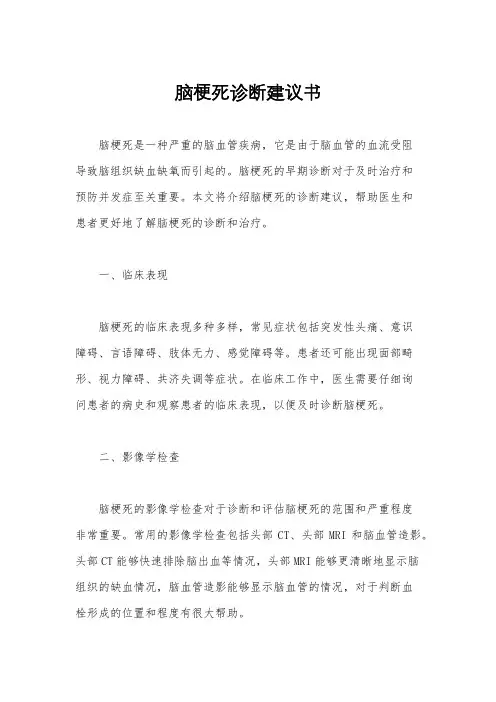 脑梗死诊断建议书

脑梗死是一种严重的脑血管疾病，它是由于脑血管的血流受阻导致脑组织缺血缺氧而引起的。脑梗死的早期诊断对于及时治疗和预防并发症至关重要。本文将介绍脑梗死的诊断建议，帮助医生和患者更好地了解脑梗死的诊断和治疗。

一、临床表现

脑梗死的临床表现多种多样，常见症状包括突发性头痛、意识障碍、言语障碍、肢体无力、感觉障碍等。患者还可能出现面部畸形、视力障碍、共济失调等症状。在临床工作中，医生需要仔细询问患者的病史和观察患者的临床表现，以便及时诊断脑梗死。

二、影像学检查

脑梗死的影像学检查对于诊断和评估脑梗死的范围和严重程度非常重要。常用的影像学检查包括头部 CT、头部 MRI 和脑血管造影。头部 CT 能够快速排除脑出血等情况，头部 MRI 能够更清晰地显示脑组织的缺血情况，脑血管造影能够显示脑血管的情况，对于判断血栓形成的位置和程度有很大帮助。